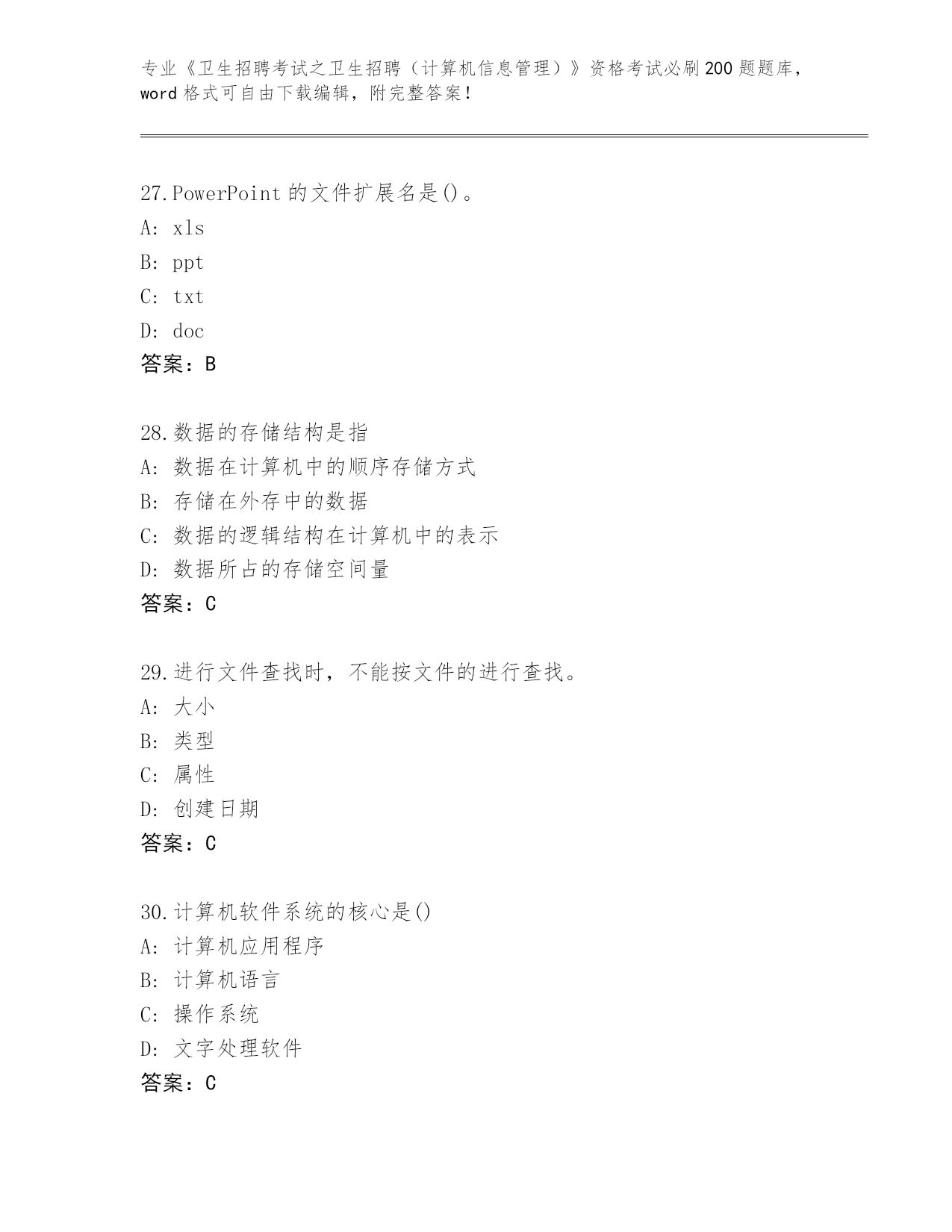 专业《卫生招聘考试之卫生招聘（计算机信息管理）》资格考试必刷200题题库，word格式可自由下载编辑，附完整答案！

27.PowerPoint的文件扩展名是()。
A: xls
B: ppt
C: txt
D: doc
答案：B

28.数据的存储结构是指
A: 数据在计算机中的顺序存储方式
B: 存储在外存中的数据
C: 数据的逻辑结构在计算机中的表示
D: 数据所占的存储空间量
答案：C

29.进行文件查找时，不能按文件的进行查找。
A: 大小
B: 类型
C: 属性
D: 创建日期
答案：C

30.计算机软件系统的核心是()
A: 计算机应用程序
B: 计算机语言
C: 操作系统
D: 文字处理软件
答案：C